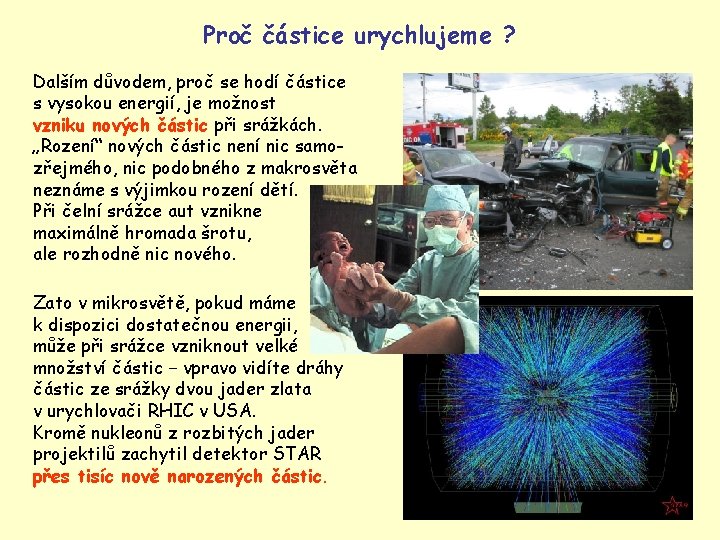 Proč částice urychlujeme ?

Dalším důvodem, proč se hodí částice s vysokou energií, je možnost vzniku nových částic při srážkách. „Rození“ nových částic není nic samozřejmého, nic podobného z makrosvěta neznáme s výjimkou rození dětí. Při čelní srážce aut vznikne maximálně hromada šrotu, ale rozhodně nic nového.

Zato v mikrosvětě, pokud máme k dispozici dostatečnou energii, může při srážce vzniknout velké množství částic – vpravo vidíte dráhy částic ze srážky dvou jader zlata v urychlovači RHIC v USA. Kromě nukleonů z rozbitých jader projektilů zachytil detektor STAR přes tisíc nově narozených částic.